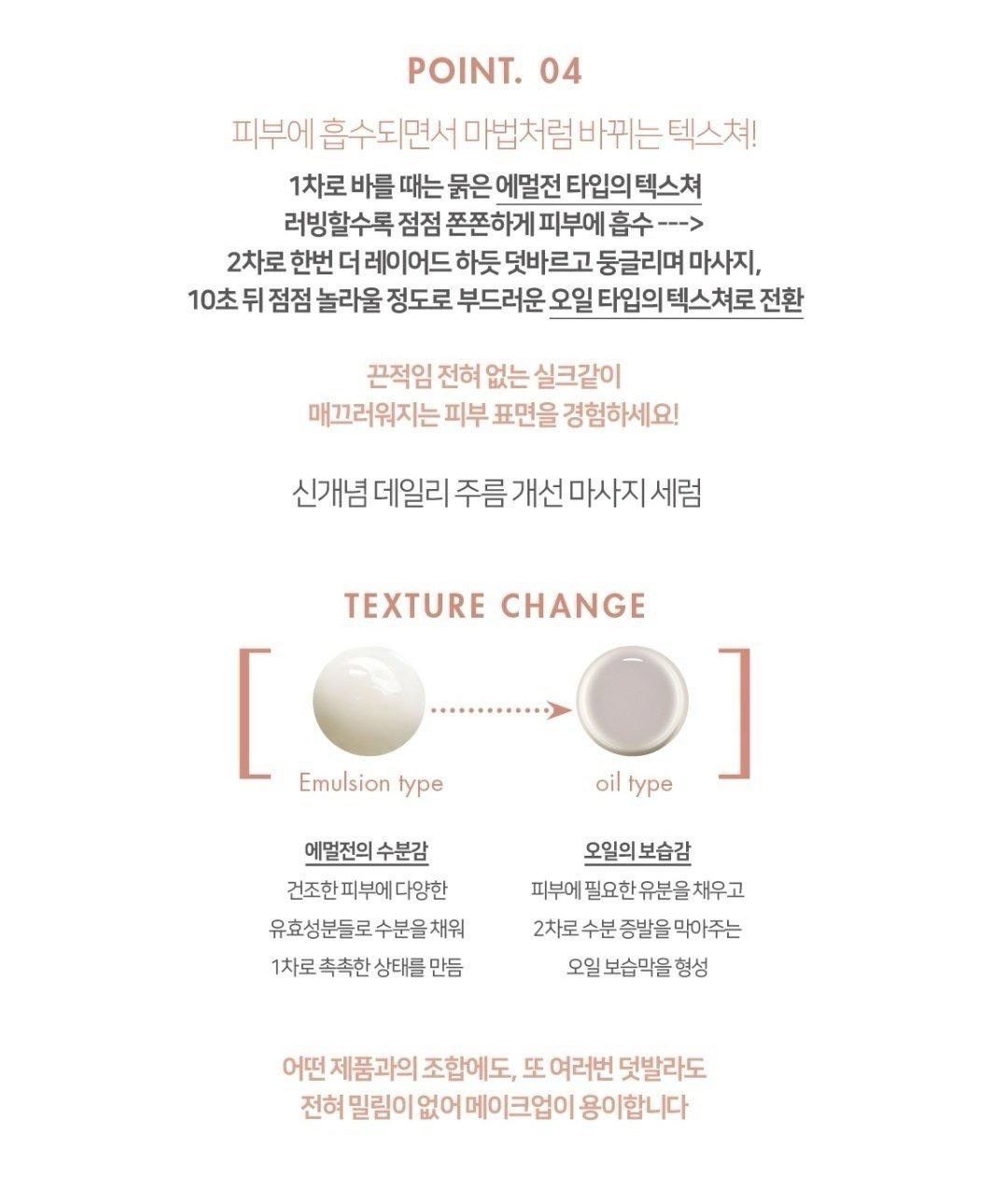 POINT. 04

피부에 흡수되면서 마법처럼 바뀌는 텍스쳐!

1차로 바를 때는 묽은 에멀전 타입의 텍스쳐
러빙할수록 점점 쫀쫀하게 피부에 흡수 --->
2차로 한번 더 레이어드 하듯 덧바르고 둥글리며 마사지,
10초 뒤 점점 놀라울 정도로 부드러운 오일 타입의 텍스쳐로 전환

끈적임 전혀 없는 실크같이
매끄러워지는 피부 표면을 경험하세요!

신개념 데일리 주름 개선 마사지 세럼

TEXTURE CHANGE

Emulsion type

oil type

에멀전의 수분감
건조한 피부에 다양한
유효성분들로 수분을 채워
1차로 촉촉한 상태를 만듬

오일의 보습감
피부에 필요한 유분을 채우고
2차로 수분 증발을 막아주는
오일 보습막을 형성

어떤 제품과의 조합에도, 또 여러번 덧발라도
전혀 밀림이 없어 메이크업이 용이합니다